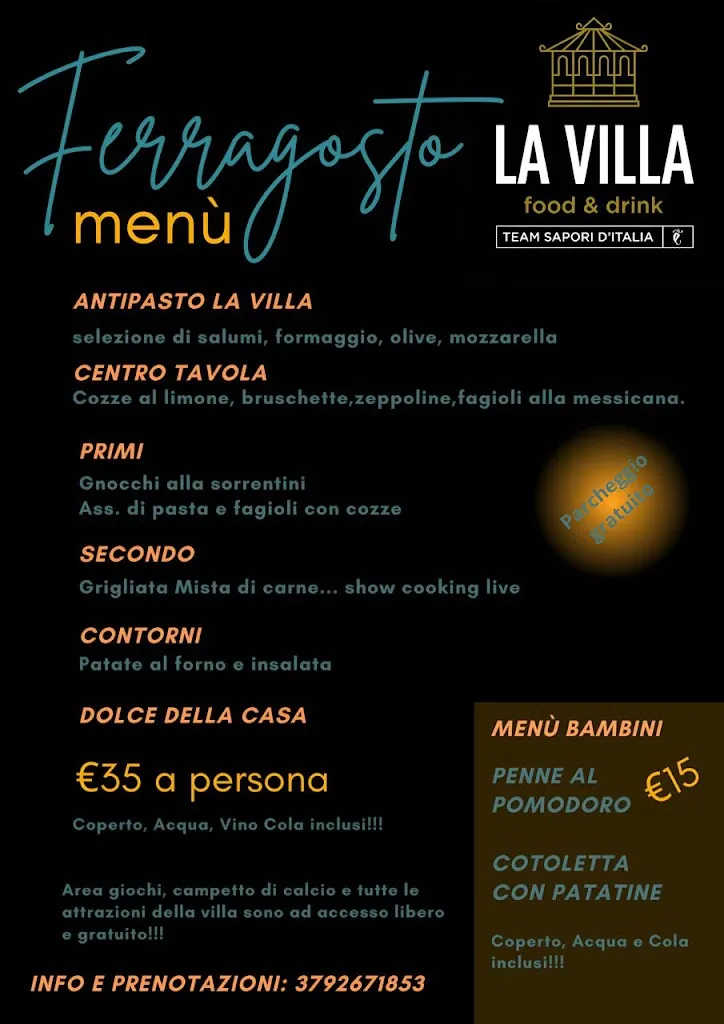 Ferragosto
menù

LA VILLA
food & drink
TEAM SAPORI D'ITALIA

ANTIPASTO LA VILLA
selezione di salumi, formaggio, olive, mozzarella

CENTRO TAVOLA
Cozze al limone, bruschette,zeppoline,fagioli alla messicana.

PRIMI
Gnocchi alla sorrentini
Ass. di pasta e fagioli con cozze

Parcheggio gratuito

SECONDO
Grigliata Mista di carne... show cooking live

CONTORNI
Patate al forno e insalata

DOLCE DELLA CASA

€35 a persona

Coperto, Acqua, Vino Cola inclusi!!!

Area giochi, campetto di calcio e tutte le attrazioni della villa sono ad accesso libero e gratuito!!!

INFO E PRENOTAZIONI: 3792671853

MENÙ BAMBINI

PENNE AL POMODORO

€15

COTOLETTA CON PATATINE

Coperto, Acqua e Cola inclusi!!!